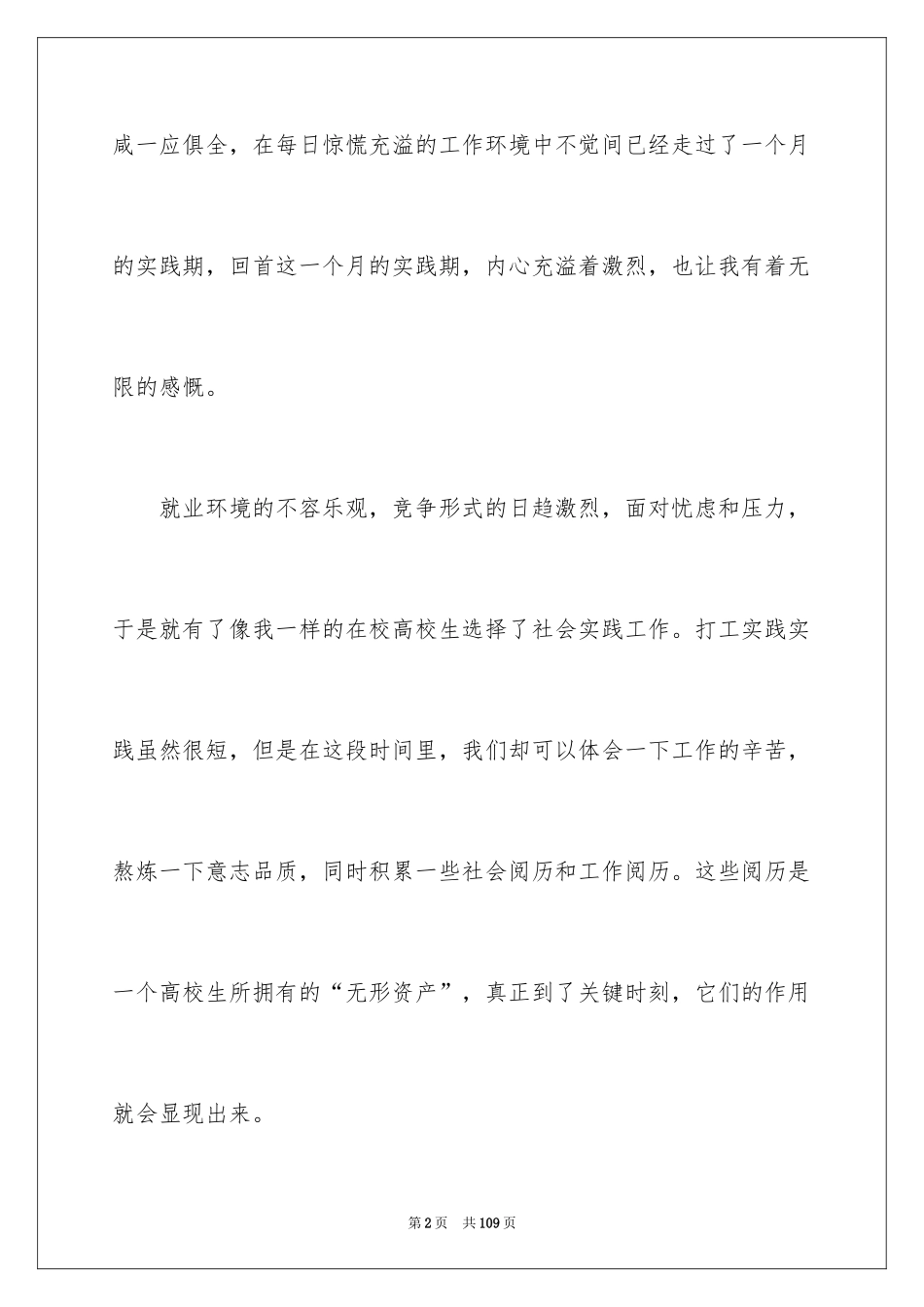 咸一应俱全，在每日惊慌充溢的工作环境中不觉间已经走过了一个月的实践期，回首这一个月的实践期，内心充溢着激烈，也让我有着无限的感慨。

就业环境的不容乐观，竞争形式的日趋激烈，面对忧虑和压力，于是就有了像我一样的在校高校生选择了社会实践工作。打工实践实践虽然很短，但是在这段时间里，我们却可以体会一下工作的辛苦，熬炼一下意志品质，同时积累一些社会阅历和工作阅历。这些阅历是一个高校生所拥有的“无形资产”，真正到了关键时刻，它们的作用就会显现出来。

第2页 共109页